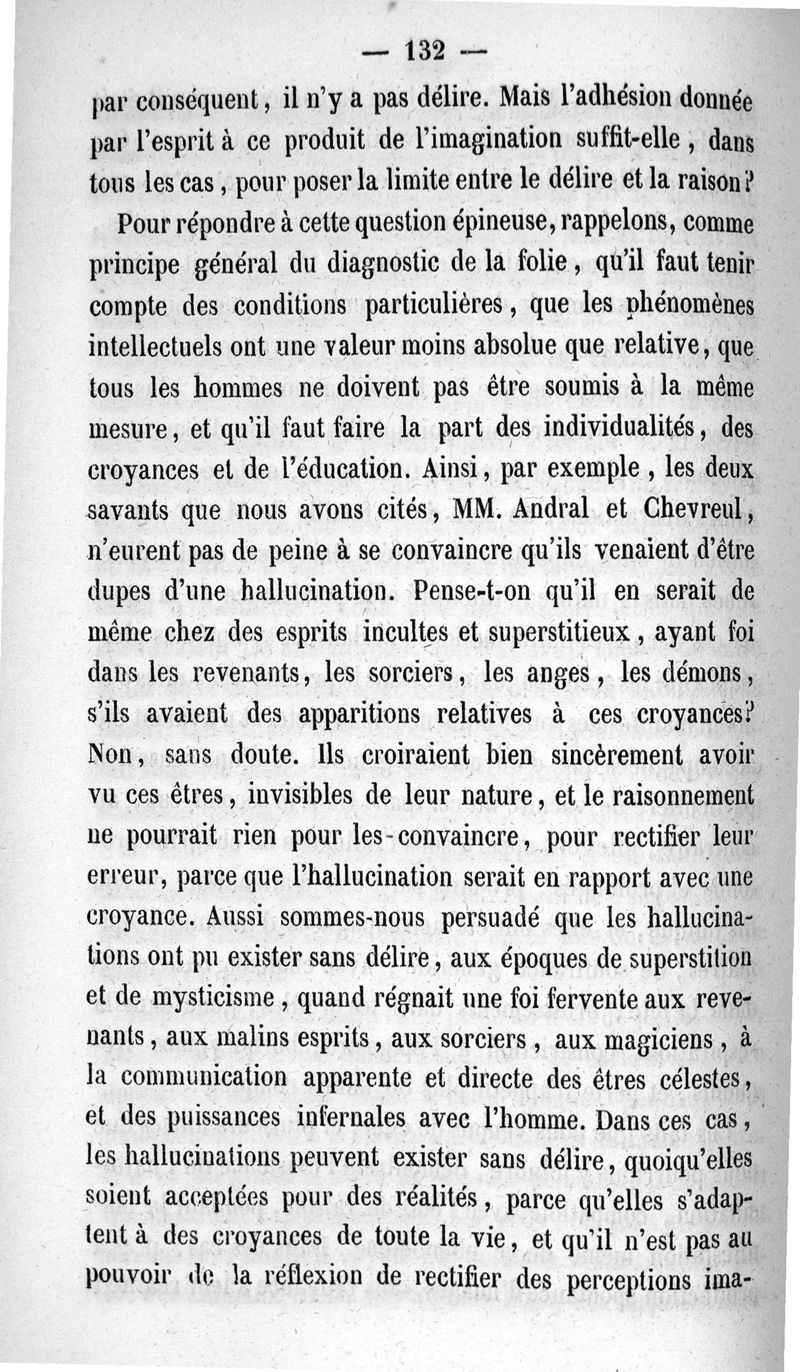 — 132 —

par conséquent, il n'y a pas délire. Mais l'adhésion donnée par l'esprit à ce produit de l'imagination suffit-elle, dans tous les cas, pour poser la limite entre le délire et la raison?

Pour répondre à cette question épineuse, rappelons, comme principe général du diagnostic de la folie, qu'il faut tenir compte des conditions particulières, que les phénomènes intellectuels ont une valeur moins absolue que relative, que tous les hommes ne doivent pas être soumis à la même mesure, et qu'il faut faire la part des individualités, des croyances et de l'éducation. Ainsi, par exemple, les deux savants que nous avons cités, MM. Andral et Chevreul, n'eurent pas de peine à se convaincre qu'ils venaient d'être dupes d'une hallucination. Pense-t-on qu'il en serait de même chez des esprits incultes et superstitieux, ayant foi dans les revenants, les sorciers, les anges, les démons, s'ils avaient des apparitions relatives à ces croyances? Non, sans doute. Ils croiraient bien sincèrement avoir vu ces êtres, invisibles de leur nature, et le raisonnement ne pourrait rien pour les convaincre, pour rectifier leur erreur, parce que l'hallucination serait en rapport avec une croyance. Aussi sommes-nous persuadé que les hallucinations ont pu exister sans délire, aux époques de superstition et de mysticisme, quand régnait une foi fervente aux revenants, aux malins esprits, aux sorciers, aux magiciens, à la communication apparente et directe des êtres célestes, et des puissances infernales avec l'homme. Dans ces cas, les hallucinations peuvent exister sans délire, quoiqu'elles soient acceptées pour des réalités, parce qu'elles s'adaptent à des croyances de toute la vie, et qu'il n'est pas au pouvoir de la réflexion de rectifier des perceptions ima-